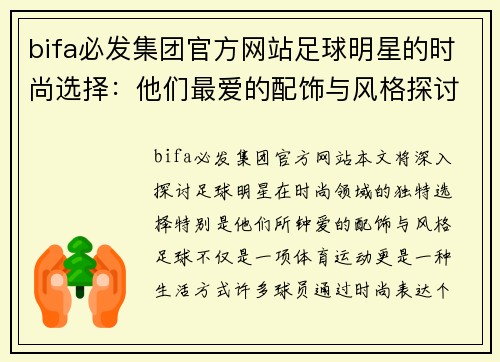 bifa必发集团官方网站足球明星的时尚选择：他们最爱的配饰与风格探讨

bifa必发集团官方网站本文将深入探讨足球明星在时尚领域的独特选择特别是他们所钟爱的配饰与风格足球不仅是一项体育运动更是一种生活方式许多球员通过时尚表达个